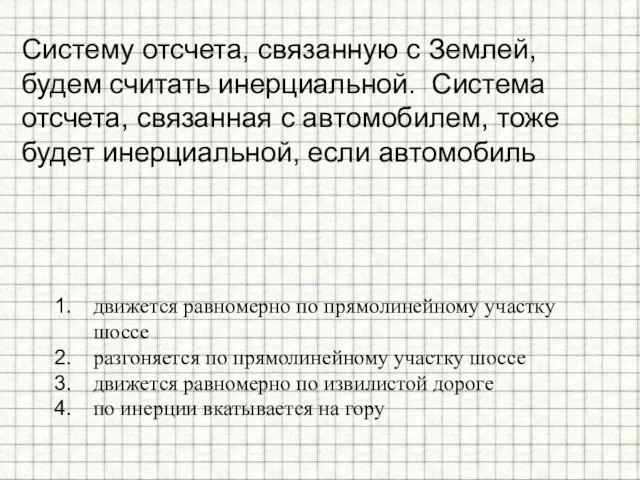 Систему отсчета, связанную с Землей, будем считать инерциальной. Система отсчета, связанная с автомобилем, тоже будет инерциальной, если автомобиль

1. движется равномерно по прямолинейному участку шоссе
2. разгоняется по прямолинейному участку шоссе
3. движется равномерно по извилистой дороге
4. по инерции вкатывается на гору